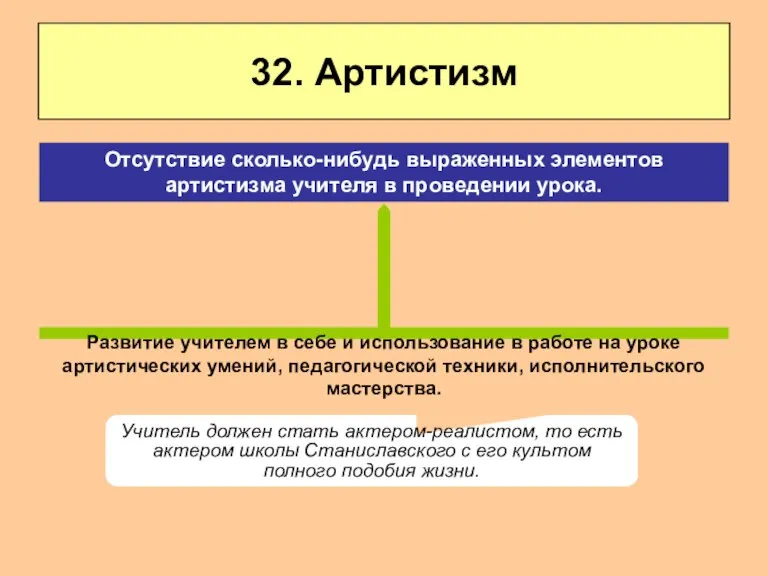 32. Артистизм

Отсутствие сколько-нибудь выраженных элементов артистизма учителя в проведении урока.

Развитие учителем в себе и использование в работе на уроке артистических умений, педагогической техники, исполнительского мастерства.

Учитель должен стать актером-реалистом, то есть актером школы Станиславского с его культом полного подобия жизни.